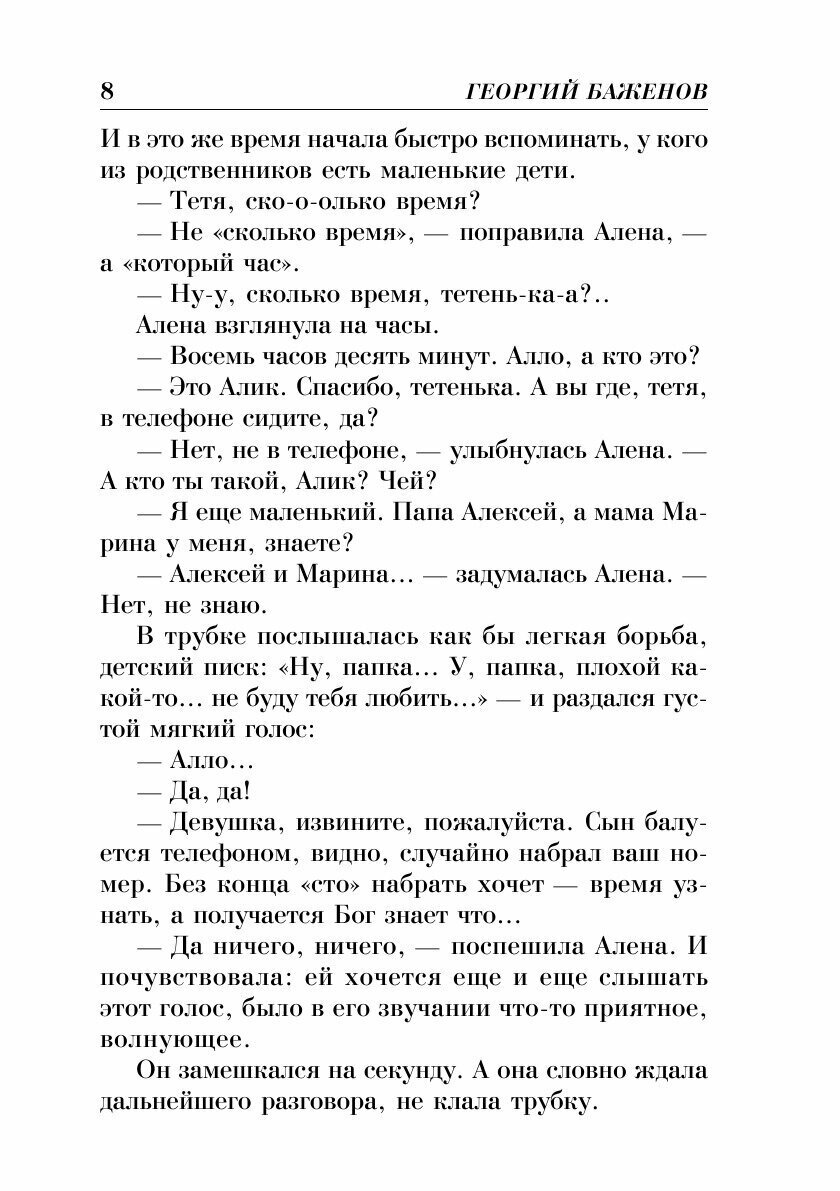 8 ГЕОРГИЙ БАЖЕНОВ

И в это же время начала быстро вспоминать, у кого из родственников есть маленькие дети.

— Тетя, ско-о-олько время?

— Не «сколько время», — поправила Алена, — а «который час».

— Ну-у, сколько время, тетень-ка-а?..

Алена взглянула на часы.

— Восемь часов десять минут. Алло, а кто это?

— Это Алик. Спасибо, тетенька. А вы где, тетя, в телефоне сидите, да?

— Нет, не в телефоне, — улыбнулась Алена. — А кто ты такой, Алик? Чей?

— Я еще маленький. Папа Алексей, а мама Марина у меня, знаете?

— Алексей и Марина... — задумалась Алена. — Нет, не знаю.

В трубке послышалась как бы легкая борьба, детский писк: «Ну, папка... У, папка, плохой какой-то... не буду тебя любить...» — и раздался густой мягкий голос:

— Алло...

— Да, да!

— Девушка, извините, пожалуйста. Сын балуется телефоном, видно, случайно набрал ваш номер. Без конца «сто» набрать хочет — время узнать, а получается Бог знает что...

— Да ничего, ничего, — поспешила Алена. И почувствовала: ей хочется еще и еще слышать этот голос, было в его звучании что-то приятное, волнующее.

Он замешкался на секунду. А она словно ждала дальнейшего разговора, не клала трубку.